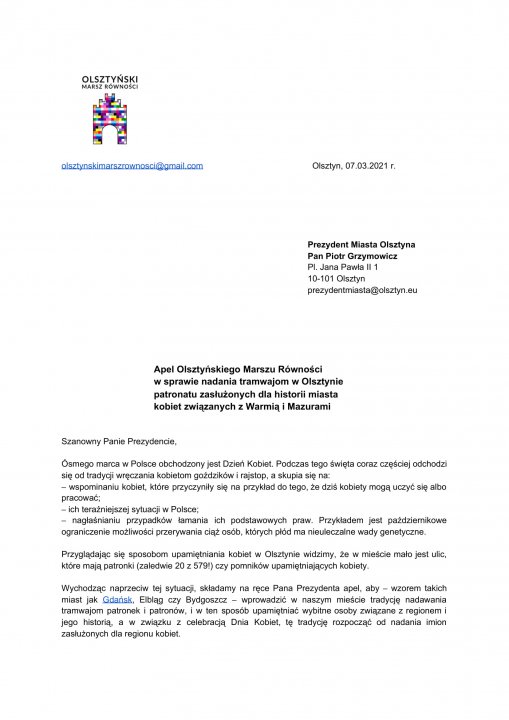 OLSZTYŃSKI
MARSZ RÓWNOŚCI

olsztynskimarszrownosci@gmail.com

Olsztyn, 07.03.2021 r.

Prezydent Miasta Olsztyna
Pan Piotr Grzymowicz
Pl. Jana Pawła II 1
10-101 Olsztyn
prezydentmiasta@olsztyn.eu

Apel Olsztyńskiego Marszu Równości
w sprawie nadania tramwajom w Olsztynie
patronatu zasłużonych dla historii miasta
kobiet związanych z Warmią i Mazurami

Szanowny Panie Prezydencie,

Ósmego marca w Polsce obchodzony jest Dzień Kobiet. Podczas tego święta coraz częściej odchodzi się od tradycji wręczania kobietom goździków i rajstop, a skupia się na:
– wspominaniu kobiet, które przyczyniły się na przykład do tego, że dziś kobiety mogą uczyć się albo pracować;
– ich teraźniejszej sytuacji w Polsce;
– nagłaśnianiu przypadków łamania ich podstawowych praw. Przykładem jest październikowe ograniczenie możliwości przerywania ciąż osób, których płód ma nieuleczalne wady genetyczne.

Przyglądając się sposobom upamiętniania kobiet w Olsztynie widzimy, że w mieście mało jest ulic, które mają patronki (zaledwie 20 z 579!) czy pomników upamiętniających kobiety.

Wychodząc naprzeciw tej sytuacji, składamy na ręce Pana Prezydenta apel, aby – wzorem takich miast jak Gdańsk, Elbląg czy Bydgoszcz – wprowadzić w naszym mieście tradycję nadawania tramwajom patronek i patronów, i w ten sposób upamiętniać wybitne osoby związane z regionem i jego historią, a w związku z celebracją Dnia Kobiet, tę tradycję rozpocząć od nadania imion zasłużonych dla regionu kobiet.